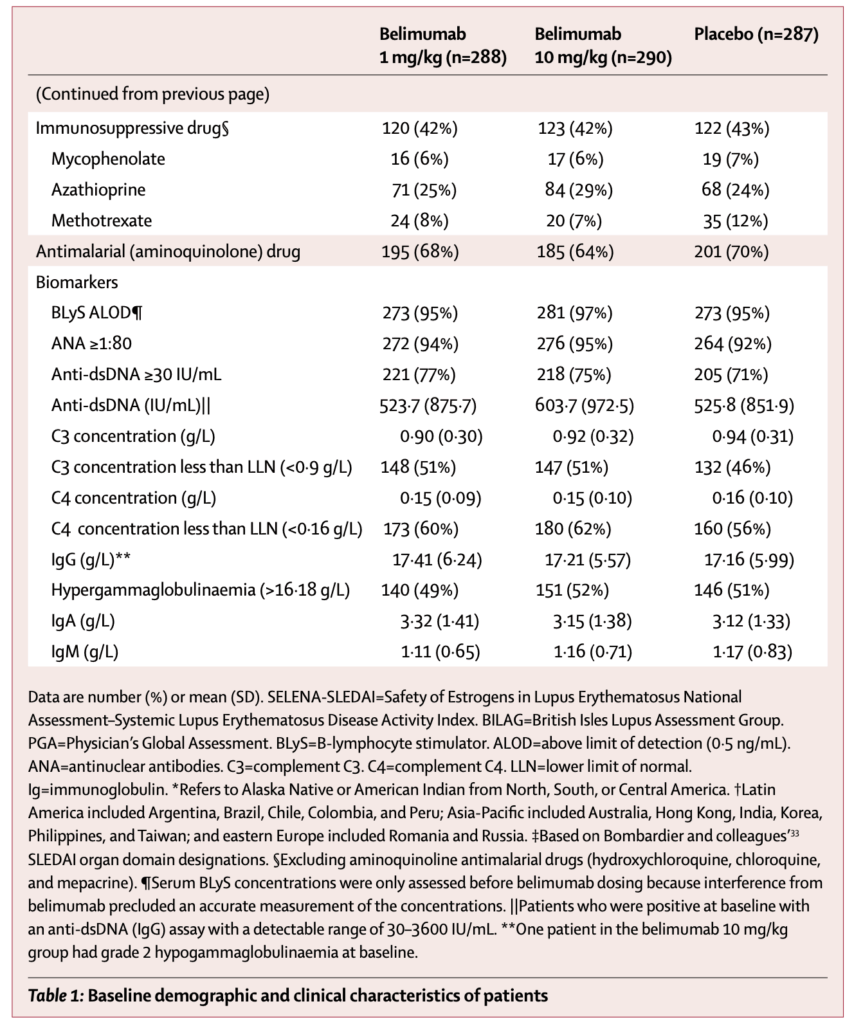 | | Belimumab 1 mg/kg (n=288) | Belimumab 10 mg/kg (n=290) | Placebo (n=287) |
|---|---|---|---|
| (Continued from previous page) | | | |
| Immunosuppressive drug§ | 120 (42%) | 123 (42%) | 122 (43%) |
| Mycophenolate | 16 (6%) | 17 (6%) | 19 (7%) |
| Azathioprine | 71 (25%) | 84 (29%) | 68 (24%) |
| Methotrexate | 24 (8%) | 20 (7%) | 35 (12%) |
| Antimalarial (aminoquinolone) drug | 195 (68%) | 185 (64%) | 201 (70%) |
| Biomarkers | | | |
| BLyS ALOD¶ | 273 (95%) | 281 (97%) | 273 (95%) |
| ANA ≥1:80 | 272 (94%) | 276 (95%) | 264 (92%) |
| Anti-dsDNA ≥30 IU/mL | 221 (77%) | 218 (75%) | 205 (71%) |
| Anti-dsDNA (IU/mL)\|\| | 523·7 (875·7) | 603·7 (972·5) | 525·8 (851·9) |
| C3 concentration (g/L) | 0·90 (0·30) | 0·92 (0·32) | 0·94 (0·31) |
| C3 concentration less than LLN (<0·9 g/L) | 148 (51%) | 147 (51%) | 132 (46%) |
| C4 concentration (g/L) | 0·15 (0·09) | 0·15 (0·10) | 0·16 (0·10) |
| C4 concentration less than LLN (<0·16 g/L) | 173 (60%) | 180 (62%) | 160 (56%) |
| IgG (g/L)** | 17·41 (6·24) | 17·21 (5·57) | 17·16 (5·99) |
| Hypergammaglobulinaemia (>16·18 g/L) | 140 (49%) | 151 (52%) | 146 (51%) |
| IgA (g/L) | 3·32 (1·41) | 3·15 (1·38) | 3·12 (1·33) |
| IgM (g/L) | 1·11 (0·65) | 1·16 (0·71) | 1·17 (0·83) |

Data are number (%) or mean (SD). SELENA-SLEDAI=Safety of Estrogens in Lupus Erythematosus National Assessment–Systemic Lupus Erythematosus Disease Activity Index. BILAG=British Isles Lupus Assessment Group. PGA=Physician's Global Assessment. BLyS=B-lymphocyte stimulator. ALOD=above limit of detection (0·5 ng/mL). ANA=antinuclear antibodies. C3=complement C3. C4=complement C4. LLN=lower limit of normal. Ig=immunoglobulin. *Refers to Alaska Native or American Indian from North, South, or Central America. †Latin America included Argentina, Brazil, Chile, Colombia, and Peru; Asia-Pacific included Australia, Hong Kong, India, Korea, Philippines, and Taiwan; and eastern Europe included Romania and Russia. ‡Based on Bombardier and colleagues'$^{33}$ SLEDAI organ domain designations. §Excluding aminoquinoline antimalarial drugs (hydroxychloroquine, chloroquine, and mepacrine). ¶Serum BLyS concentrations were only assessed before belimumab dosing because interference from belimumab precluded an accurate measurement of the concentrations. ||Patients who were positive at baseline with an anti-dsDNA (IgG) assay with a detectable range of 30–3600 IU/mL. **One patient in the belimumab 10 mg/kg group had grade 2 hypogammaglobulinaemia at baseline.

Table 1: Baseline demographic and clinical characteristics of patients